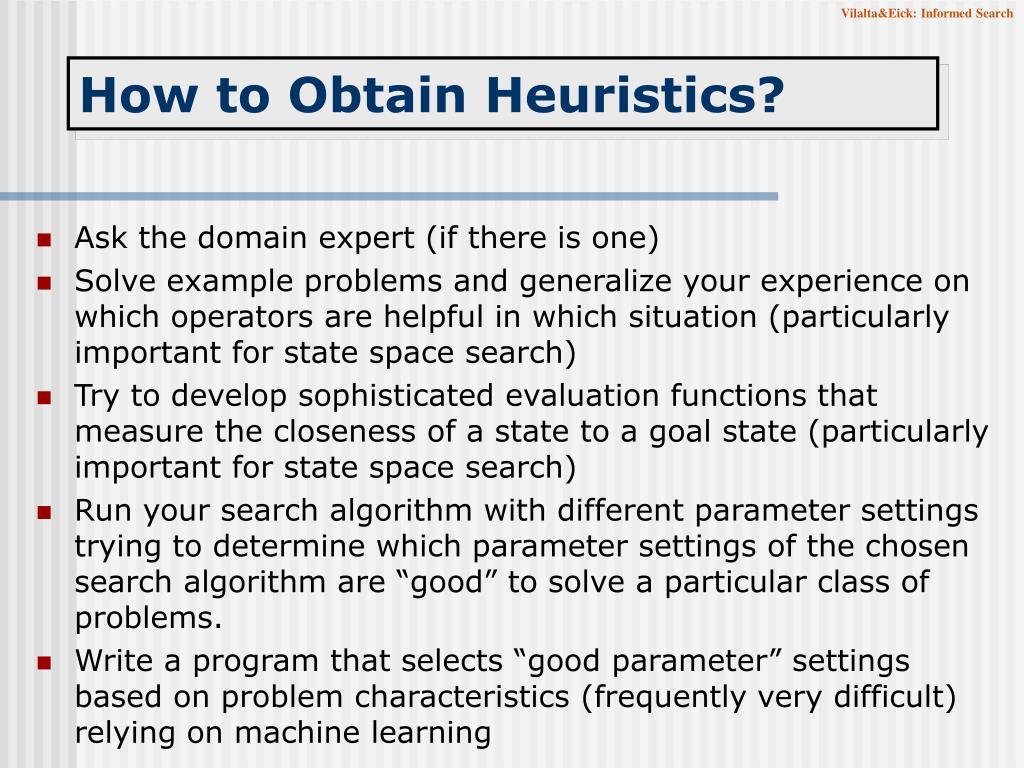 Vilalta&Eick: Informed Search

How to Obtain Heuristics?

- Ask the domain expert (if there is one)
- Solve example problems and generalize your experience on which operators are helpful in which situation (particularly important for state space search)
- Try to develop sophisticated evaluation functions that measure the closeness of a state to a goal state (particularly important for state space search)
- Run your search algorithm with different parameter settings trying to determine which parameter settings of the chosen search algorithm are “good” to solve a particular class of problems.
- Write a program that selects “good parameter” settings based on problem characteristics (frequently very difficult) relying on machine learning